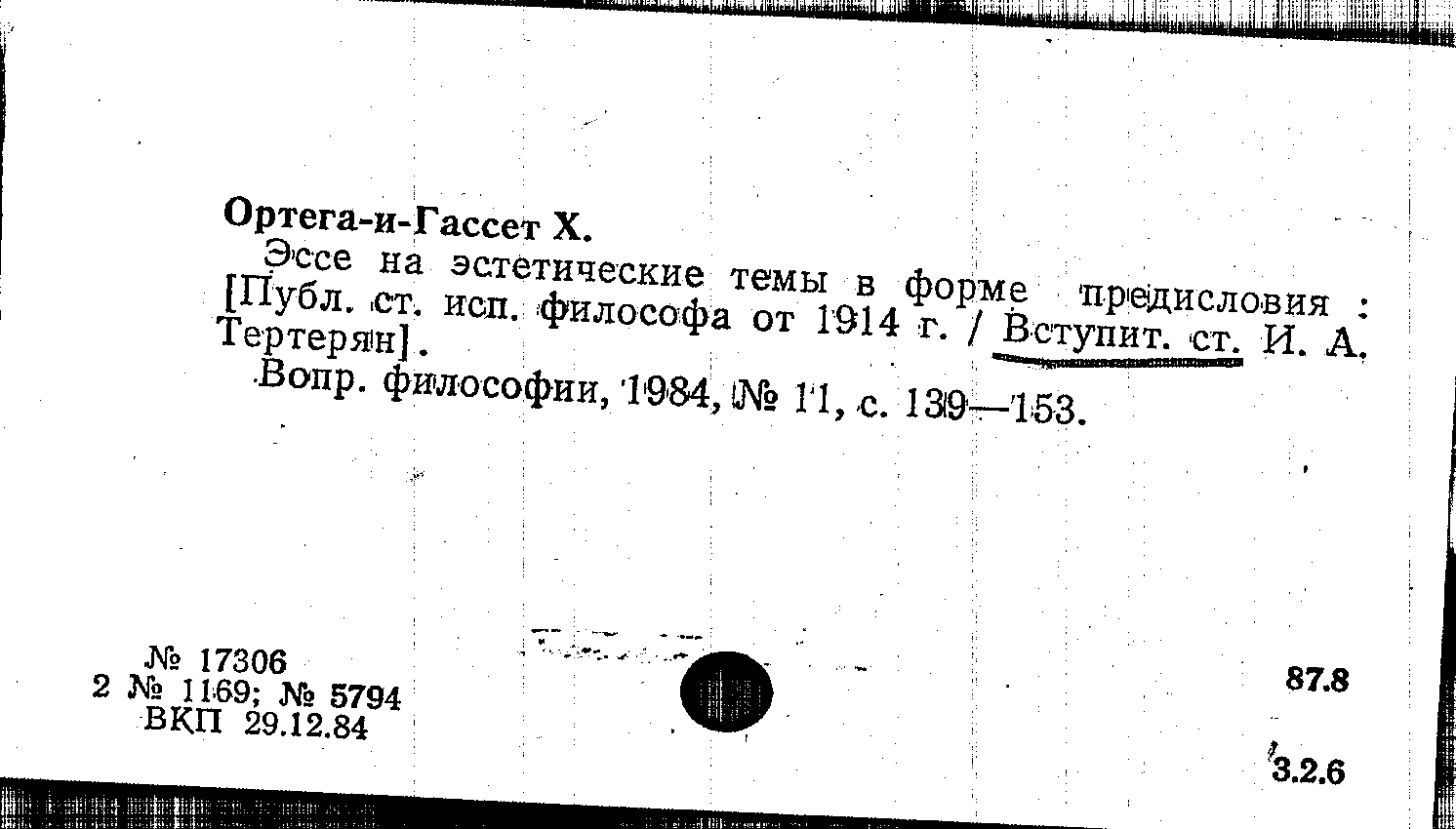 Ортега-и-Гассет Х.

Эссе на эстетические темы в форме предисловия : [Публ. ст. исп. философа от 1914 г. / Вступит. ст. И. А. Тертерян].

Вопр. философии, 1984, № 11, с. 139—153.

№ 17306
2 № 1169; № 5794
ВКП 29.12.84

87.8

3.2.6